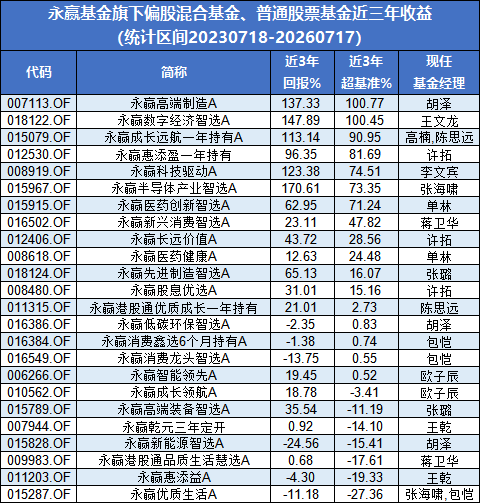 永赢基金旗下偏股混合基金、普通股票基金近三年收益
(统计区间20230718-20260717)

| 代码 | 简称 | 近3年回报% | 近3年超基准% | 现任基金经理 |
|---|---|---|---|---|
| 007113.OF | 永赢高端制造A | 137.33 | 100.77 | 胡泽 |
| 018122.OF | 永赢数字经济智选A | 147.89 | 100.45 | 王文龙 |
| 015079.OF | 永赢成长远航一年持有A | 113.14 | 90.95 | 高楠,陈思远 |
| 012530.OF | 永赢惠添盈一年持有 | 96.35 | 81.69 | 许拓 |
| 008919.OF | 永赢科技驱动A | 123.38 | 74.51 | 李文宾 |
| 015967.OF | 永赢半导体产业智选A | 170.61 | 73.35 | 张海啸 |
| 015915.OF | 永赢医药创新智选A | 62.95 | 71.24 | 单林 |
| 016502.OF | 永赢新兴消费智选A | 23.11 | 47.82 | 蒋卫华 |
| 012406.OF | 永赢长远价值A | 43.72 | 28.56 | 许拓 |
| 008618.OF | 永赢医药健康A | 12.63 | 24.48 | 单林 |
| 018124.OF | 永赢先进制造智选A | 65.13 | 16.07 | 张璐 |
| 008480.OF | 永赢股息优选A | 31.01 | 15.16 | 许拓 |
| 011315.OF | 永赢港股通优质成长一年持有 | 21.01 | 2.73 | 陈思远 |
| 016386.OF | 永赢低碳环保智选A | -2.35 | 0.83 | 胡泽 |
| 016384.OF | 永赢消费鑫选6个月持有A | -1.38 | 0.74 | 包恺 |
| 016549.OF | 永赢消费龙头智选A | -13.75 | 0.55 | 包恺 |
| 006266.OF | 永赢智能领先A | 19.45 | 0.52 | 欧子辰 |
| 010562.OF | 永赢成长领航A | 18.78 | -3.41 | 欧子辰 |
| 015789.OF | 永赢高端装备智选A | 35.54 | -11.19 | 张璐 |
| 007944.OF | 永赢乾元三年定开 | 0.92 | -14.10 | 王乾 |
| 015828.OF | 永赢新能源智选A | -24.56 | -15.41 | 胡泽 |
| 009983.OF | 永赢港股通品质生活慧选A | 0.68 | -17.61 | 蒋卫华 |
| 011203.OF | 永赢惠添益A | -4.30 | -19.33 | 王乾 |
| 015287.OF | 永赢优质生活A | -11.18 | -27.36 | 张海啸,包恺 |